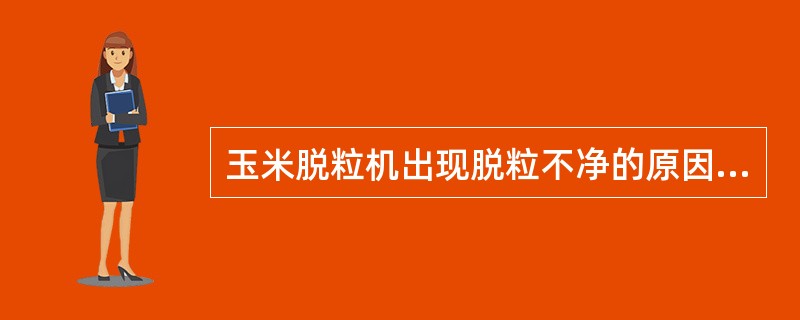 玉米脱粒机出现脱粒不净的原因...